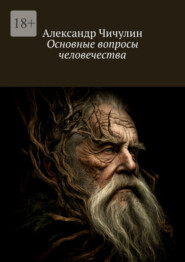 18+

Александр Чичулин
Основные вопросы человечества